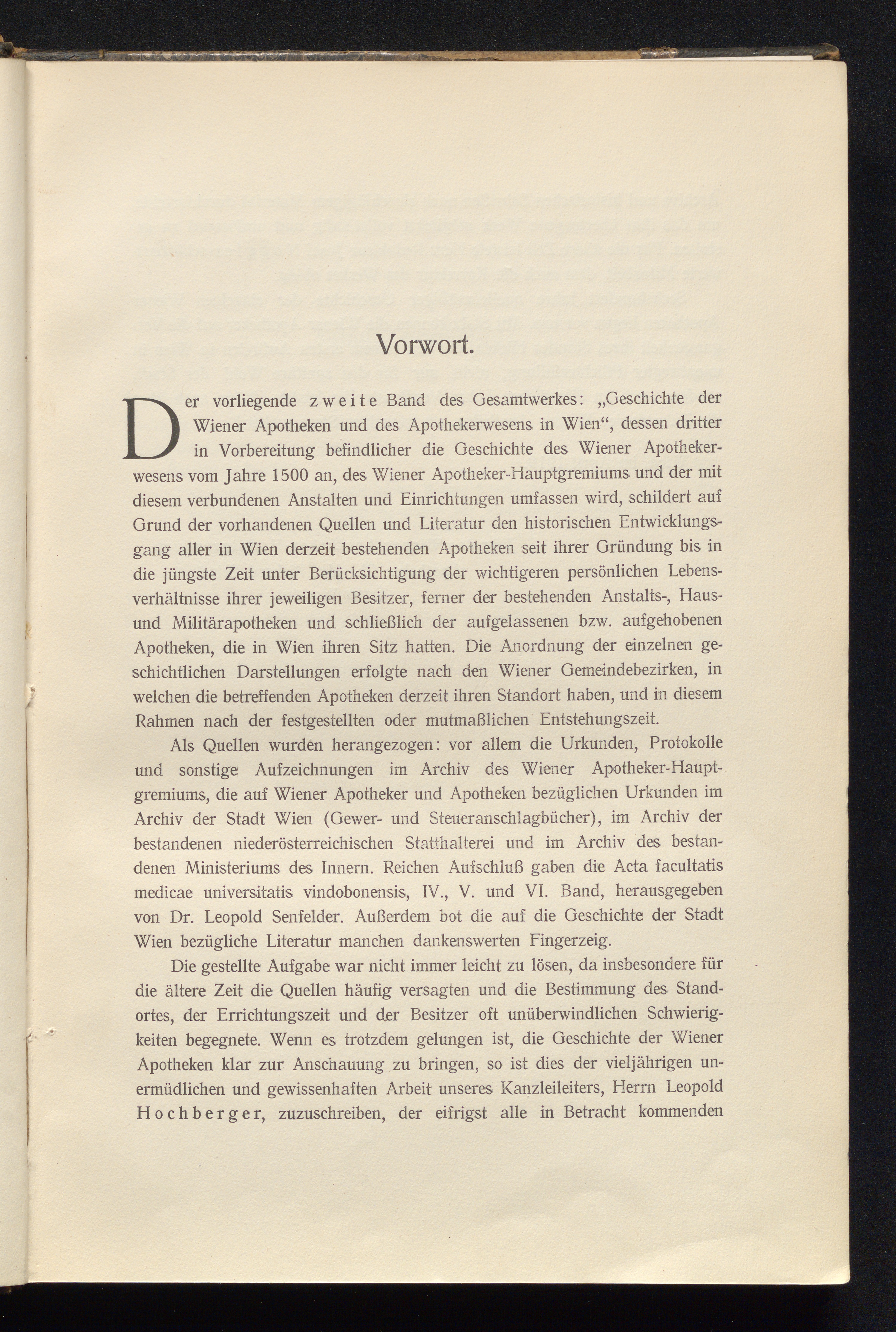 Vorwort.

Der vorliegende zweite Band des Gesamtwerkes: „Geschichte der Wiener Apotheken und des Apothekerwesens in Wien“, dessen dritter in Vorbereitung befindlicher die Geschichte des Wiener Apothekerwesens vom Jahre 1500 an, des Wiener Apotheker-Hauptgremiums und der mit diesem verbundenen Anstalten und Einrichtungen umfassen wird, schildert auf Grund der vorhandenen Quellen und Literatur den historischen Entwicklungsgang aller in Wien derzeit bestehenden Apotheken seit ihrer Gründung bis in die jüngste Zeit unter Berücksichtigung der wichtigeren persönlichen Lebensverhältnisse ihrer jeweiligen Besitzer, ferner der bestehenden Anstalts-, Haus- und Militärapotheken und schließlich der aufgelassenen bzw. aufgehobenen Apotheken, die in Wien ihren Sitz hatten. Die Anordnung der einzelnen geschichtlichen Darstellungen erfolgte nach den Wiener Gemeindebezirken, in welchen die betreffenden Apotheken derzeit ihren Standort haben, und in diesem Rahmen nach der festgestellten oder mutmaßlichen Entstehungszeit.

Als Quellen wurden herangezogen: vor allem die Urkunden, Protokolle und sonstige Aufzeichnungen im Archiv des Wiener Apotheker-Hauptgremiums, die auf Wiener Apotheker und Apotheken bezüglichen Urkunden im Archiv der Stadt Wien (Gewer- und Steueranschlagbücher), im Archiv der bestandenen niederösterreichischen Statthalterei und im Archiv des bestandenen Ministeriums des Innern. Reichen Aufschluß gaben die Acta facultatis medicae universitatis vindobonensis, IV., V. und VI. Band, herausgegeben von Dr. Leopold Senfelder. Außerdem bot die auf die Geschichte der Stadt Wien bezügliche Literatur manchen dankenswerten Fingerzeig.

Die gestellte Aufgabe war nicht immer leicht zu lösen, da insbesondere für die ältere Zeit die Quellen häufig versagten und die Bestimmung des Standortes, der Errichtungszeit und der Besitzer oft unüberwindlichen Schwierigkeiten begegnete. Wenn es trotzdem gelungen ist, die Geschichte der Wiener Apotheken klar zur Anschauung zu bringen, so ist dies der vieljährigen unermüdlichen und gewissenhaften Arbeit unseres Kanzleileiters, Herrn Leopold Hochberger, zuzuschreiben, der eifrigst alle in Betracht kommenden